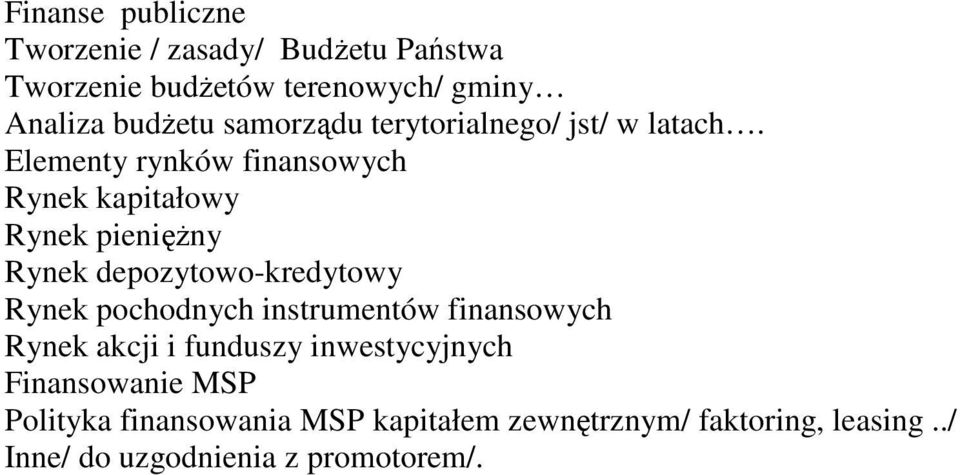 Finanse publiczne
Tworzenie / zasady/ Budżetu Państwa
Tworzenie budżetów terenowych/ gminy…
Analiza budżetu samorządu terytorialnego/ jst/ w latach….
Elementy rynków finansowych
Rynek kapitałowy
Rynek pieniężny
Rynek depozytowo-kredytowy
Rynek pochodnych instrumentów finansowych
Rynek akcji i funduszy inwestycyjnych
Finansowanie MSP
Polityka finansowania MSP kapitałem zewnętrznym/ faktoring, leasing ../
Inne/ do uzgodnienia z promotorem/.